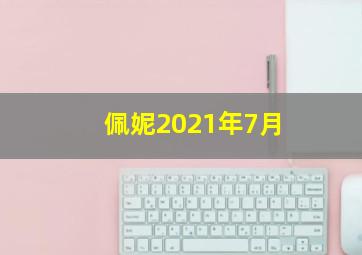 佩妮2021年7月